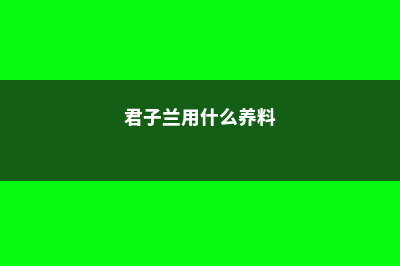 君子兰用什么养料